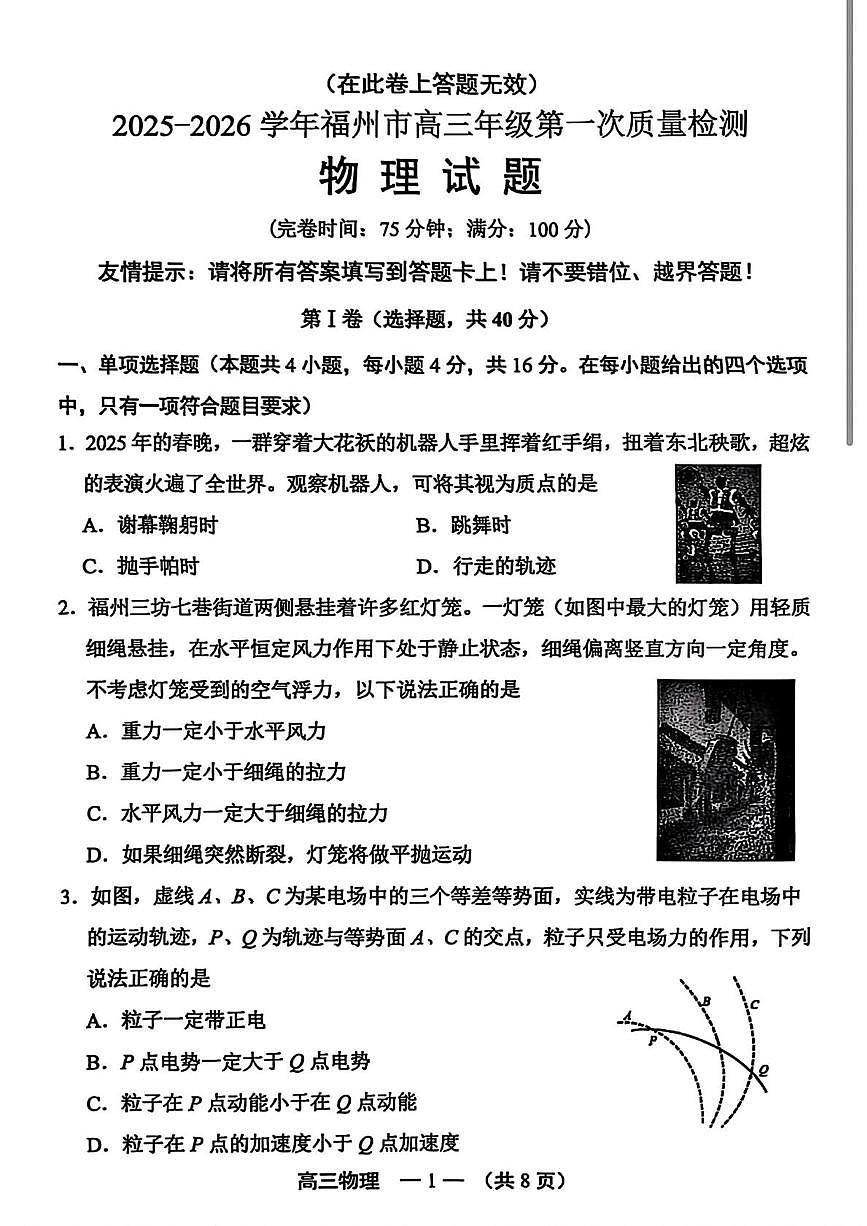 （在此卷上答题无效）
2025-2026 学年福州市高三年级第一次质量检测
物 理 试 题
（完卷时间：75 分钟；满分：100 分）
友情提示：请将所有答案填写到答题卡上！请不要错位、越界答题！
第Ⅰ卷（选择题，共 40 分）
一、单项选择题（本题共 4 小题，每小题 4 分，共 16 分。在每小题给出的四个选项中，只有一项符合题目要求）
1. 2025 年的春晚，一群穿着大花袄的机器人手里挥着红手绢，扭着东北秧歌，超炫的表演火遍了全世界。观察机器人，可将其视为质点的是
A. 谢幕鞠躬时
B. 跳舞时
C. 抛手帕时
D. 行走的轨迹
2. 福州三坊七巷街道两侧悬挂着许多红灯笼。一灯笼（如图中最大的灯笼）用轻质细绳悬挂，在水平恒定风力作用下处于静止状态，细绳偏离竖直方向一定角度。不考虑灯笼受到的空气浮力，以下说法正确的是
A. 重力一定小于水平风力
B. 重力一定小于细绳的拉力
C. 水平风力一定大于细绳的拉力
D. 如果细绳突然断裂，灯笼将做平抛运动
3. 如图，虚线 $A$、$B$、$C$ 为某电场中的三个等差等势面，实线为带电粒子在电场中的运动轨迹，$P$、$Q$ 为轨迹与等势面 $A$、$C$ 的交点，粒子只受电场力的作用，下列说法正确的是
A. 粒子一定带正电
B. $P$ 点电势一定大于 $Q$ 点电势
C. 粒子在 $P$ 点动能小于在 $Q$ 点动能
D. 粒子在 $P$ 点的加速度小于 $Q$ 点加速度
A B C P Q
高三物理 —1— （共 8 页）